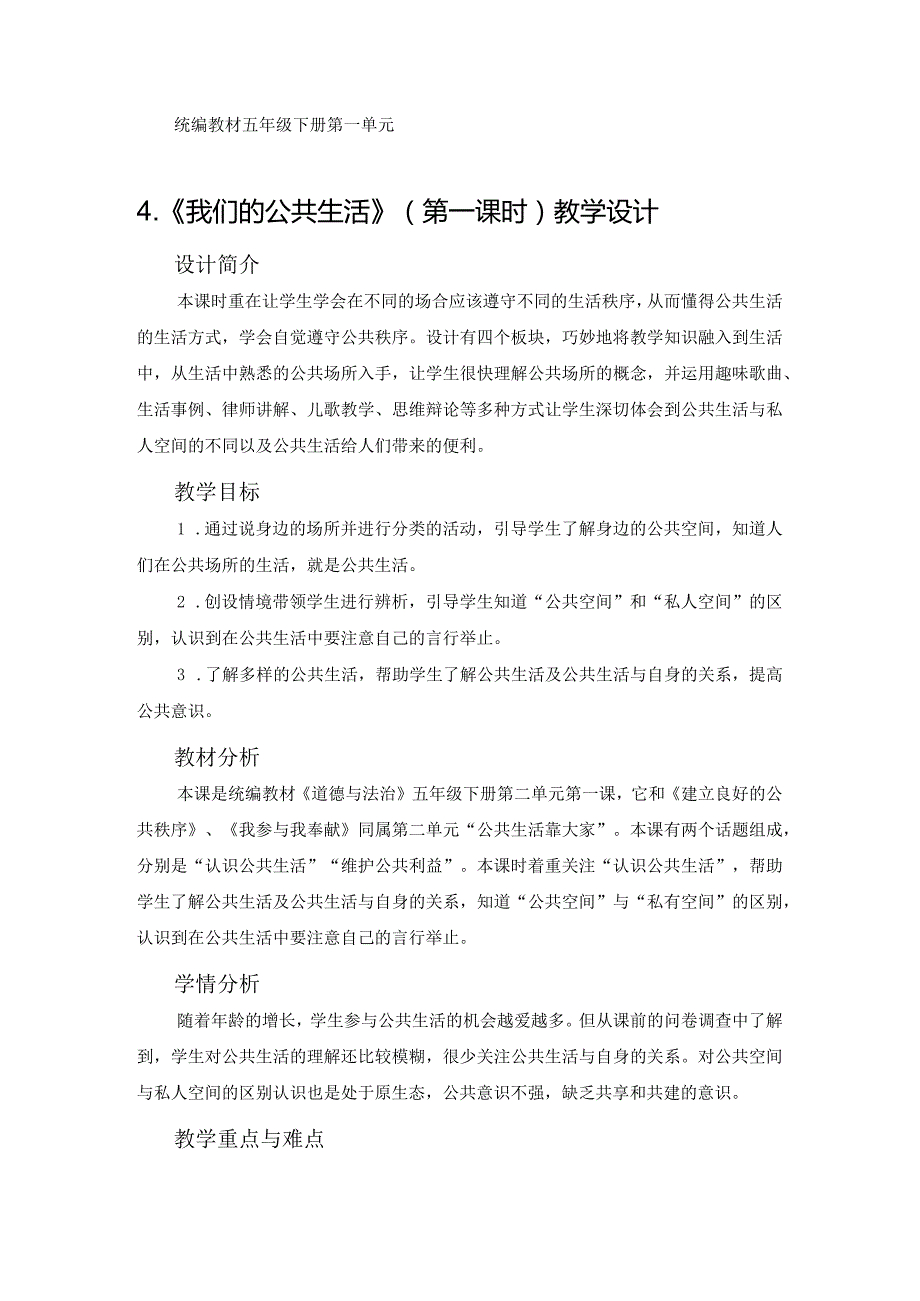 统编教材五年级下册第一单元

4.《我们的公共生活》（第一课时）教学设计

设计简介

本课时重在让学生学会在不同的场合应该遵守不同的生活秩序，从而懂得公共生活的生活方式，学会自觉遵守公共秩序。设计有四个板块，巧妙地将教学知识融入到生活中，从生活中熟悉的公共场所入手，让学生很快理解公共场所的概念，并运用趣味歌曲、生活事例、律师讲解、儿歌教学、思维辩论等多种方式让学生深切体会到公共生活与私人空间的不同以及公共生活给人们带来的便利。

教学目标

1.通过说身边的场所并进行分类的活动，引导学生了解身边的公共空间，知道人们在公共场所的生活，就是公共生活。

2.创设情境带领学生进行辨析，引导学生知道“公共空间”和“私人空间”的区别，认识到在公共生活中要注意自己的言行举止。

3.了解多样的公共生活，帮助学生了解公共生活及公共生活与自身的关系，提高公共意识。

教材分析

本课是统编教材《道德与法治》五年级下册第二单元第一课，它和《建立良好的公共秩序》、《我参与我奉献》同属第二单元“公共生活靠大家”。本课有两个话题组成，分别是“认识公共生活”“维护公共利益”。本课时着重关注“认识公共生活”，帮助学生了解公共生活及公共生活与自身的关系，知道“公共空间”与“私有空间”的区别，认识到在公共生活中要注意自己的言行举止。

学情分析

随着年龄的增长，学生参与公共生活的机会越爱越多。但从课前的问卷调查中了解到，学生对公共生活的理解还比较模糊，很少关注公共生活与自身的关系。对公共空间与私人空间的区别认识也是处于原生态，公共意识不强，缺乏共享和共建的意识。

教学重点与难点